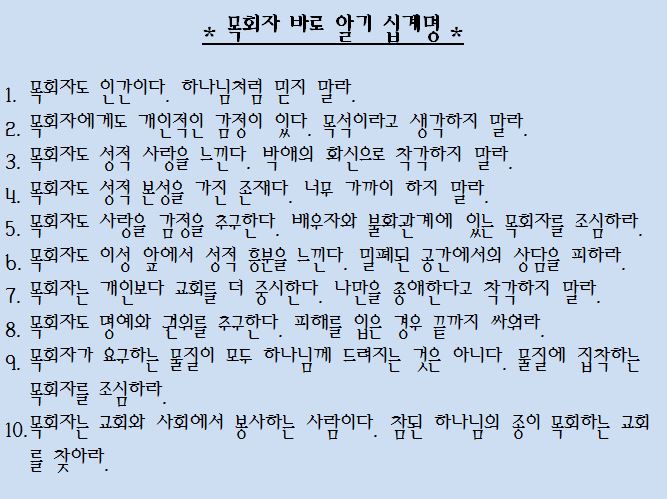 * 목회자 바로 알기 십계명 *

1. 목회자도 인간이다. 하나님처럼 믿지 말라.
2. 목회자에게도 개인적인 감정이 있다. 목석이라고 생각하지 말라.
3. 목회자도 성적 사랑을 느낀다. 박애의 화신으로 착각하지 말라.
4. 목회자도 성적 본성을 가진 존재다. 너무 가까이 하지 말라.
5. 목회자도 사랑을 감정을 추구한다. 배우자와 불화관계에 있는 목회자를 조심하라.
6. 목회자도 이성 앞에서 성적 흥분을 느낀다. 밀폐된 공간에서의 상담을 피하라.
7. 목회자는 개인보다 교회를 더 중시한다. 나만을 총애한다고 착각하지 말라.
8. 목회자도 명예와 권위를 추구한다. 피해를 입은 경우 끝까지 싸워라.
9. 목회자가 요구하는 물질이 모두 하나님께 드려지는 것은 아니다. 물질에 집착하는 목회자를 조심하라.
10. 목회자는 교회와 사회에서 봉사하는 사람이다. 참된 하나님의 종이 목회하는 교회를 찾아라.